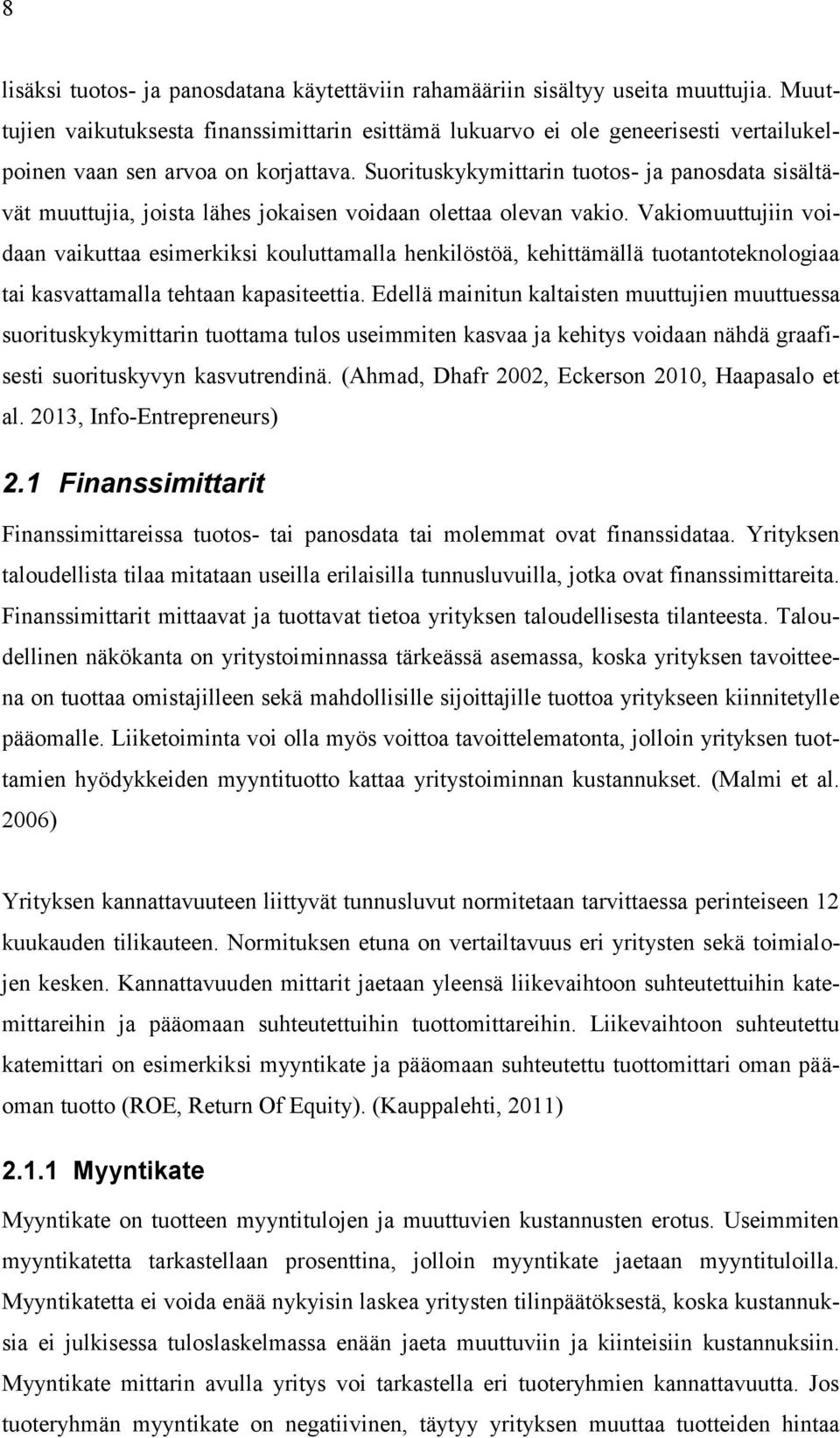 8

lisäksi tuotos- ja panosdatana käytettäviin rahamääriin sisältyy useita muuttujia. Muuttujien vaikutuksesta finanssimittarin esittämä lukuarvo ei ole geneerisesti vertailukelpoinen vaan sen arvoa on korjattava. Suorituskykymittarin tuotos- ja panosdata sisältävät muuttujia, joista lähes jokaisen voidaan olettaa olevan vakio. Vakiomuuttujiin voidaan vaikuttaa esimerkiksi kouluttamalla henkilöstöä, kehittämällä tuotantoteknologiaa tai kasvattamalla tehtaan kapasiteettia. Edellä mainitun kaltaisten muuttujien muuttuessa suorituskykymittarin tuottama tulos useimmiten kasvaa ja kehitys voidaan nähdä graafisesti suorituskyvyn kasvutrendinä. (Ahmad, Dhafr 2002, Eckerson 2010, Haapasalo et al. 2013, Info-Entrepreneurs)

2.1 Finanssimittarit

Finanssimittareissa tuotos- tai panosdata tai molemmat ovat finanssidataa. Yrityksen taloudellista tilaa mitataan useilla erilaisilla tunnusluvuilla, jotka ovat finanssimittareita. Finanssimittarit mittaavat ja tuottavat tietoa yrityksen taloudellisesta tilanteesta. Taloudellinen näkökanta on yritystoiminnassa tärkeässä asemassa, koska yrityksen tavoitteena on tuottaa omistajilleen sekä mahdollisille sijoittajille tuottoa yritykseen kiinnitetylle pääomalle. Liiketoiminta voi olla myös voittoa tavoittelematonta, jolloin yrityksen tuottamien hyödykkeiden myyntituotto kattaa yritystoiminnan kustannukset. (Malmi et al. 2006)

Yrityksen kannattavuuteen liittyvät tunnusluvut normitetaan tarvittaessa perinteiseen 12 kuukauden tilikauteen. Normituksen etuna on vertailtavuus eri yritysten sekä toimialojen kesken. Kannattavuuden mittarit jaetaan yleensä liikevaihtoon suhteutettuihin katemittareihin ja pääomaan suhteutettuihin tuottomittareihin. Liikevaihtoon suhteutettu katemittari on esimerkiksi myyntikate ja pääomaan suhteutettu tuottomittari oman pääoman tuotto (ROE, Return Of Equity). (Kauppalehti, 2011)

2.1.1 Myyntikate

Myyntikate on tuotteen myyntitulojen ja muuttuvien kustannusten erotus. Useimmiten myyntikatetta tarkastellaan prosenttina, jolloin myyntikate jaetaan myyntituloilla. Myyntikatetta ei voida enää nykyisin laskea yritysten tilinpäätöksestä, koska kustannuksia ei julkisessa tuloslaskelmassa enään jaeta muuttuviin ja kiinteisiin kustannuksiin. Myyntikate mittarin avulla yritys voi tarkastella eri tuoteryhmien kannattavuutta. Jos tuoteryhmän myyntikate on negatiivinen, täytyy yrityksen muuttaa tuotteiden hintaa